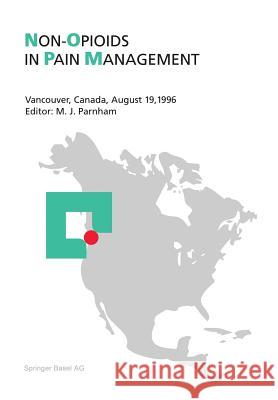 NON-OPIOIDS
IN PAIN MANAGEMENT

Vancouver, Canada, August 19,1996
Editor: M. J. Parnham

Springer Basel AG

Kraina Książek